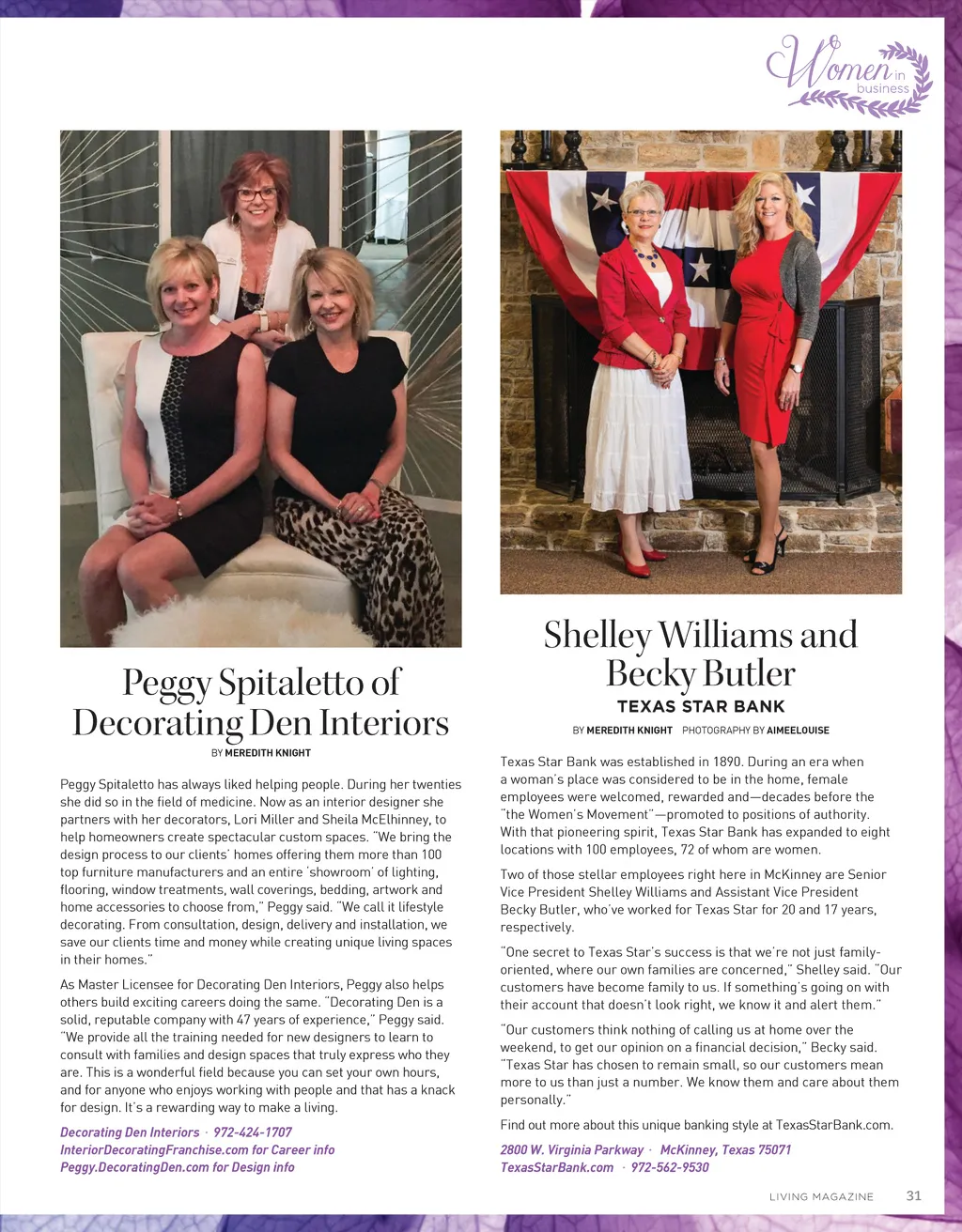 Women in business

Peggy Spitaletto of Decorating Den Interiors

BY MEREDITH KNIGHT

Peggy Spitaletto has always liked helping people. During her twenties she did so in the field of medicine. Now as an interior designer she partners with her decorators, Lori Miller and Sheila McElhinney, to help homeowners create spectacular custom spaces. "We bring the design process to our clients' homes offering them more than 100 top furniture manufacturers and an entire 'showroom' of lighting, flooring, window treatments, wall coverings, bedding, artwork and home accessories to choose from," Peggy said. "We call it lifestyle decorating. From consultation, design, delivery and installation, we save our clients time and money while creating unique living spaces in their homes."

As Master Licensee for Decorating Den Interiors, Peggy also helps others build exciting careers doing the same. "Decorating Den is a solid, reputable company with 47 years of experience," Peggy said. "We provide all the training needed for new designers to learn to consult with families and design spaces that truly express who they are. This is a wonderful field because you can set your own hours, and for anyone who enjoys working with people and that has a knack for design. It's a rewarding way to make a living.

Decorating Den Interiors · 972-424-1707
InteriorDecoratingFranchise.com for Career info
Peggy.DecoratingDen.com for Design info

Shelley Williams and Becky Butler

TEXAS STAR BANK

BY MEREDITH KNIGHT PHOTOGRAPHY BY AIMEELOUISE

Texas Star Bank was established in 1890. During an era when a woman's place was considered to be in the home, female employees were welcomed, rewarded and—decades before the "the Women's Movement"—promoted to positions of authority. With that pioneering spirit, Texas Star Bank has expanded to eight locations with 100 employees, 72 of whom are women.

Two of those stellar employees right here in McKinney are Senior Vice President Shelley Williams and Assistant Vice President Becky Butler, who've worked for Texas Star for 20 and 17 years, respectively.

"One secret to Texas Star's success is that we're not just family-oriented, where our own families are concerned," Shelley said. "Our customers have become family to us. If something's going on with their account that doesn't look right, we know it and alert them."

"Our customers think nothing of calling us at home over the weekend, to get our opinion on a financial decision," Becky said. "Texas Star has chosen to remain small, so our customers mean more to us than just a number. We know them and care about them personally."

Find out more about this unique banking style at TexasStarBank.com.

2800 W. Virginia Parkway · McKinney, Texas 75071
TexasStarBank.com · 972-562-9530

LIVING MAGAZINE 31